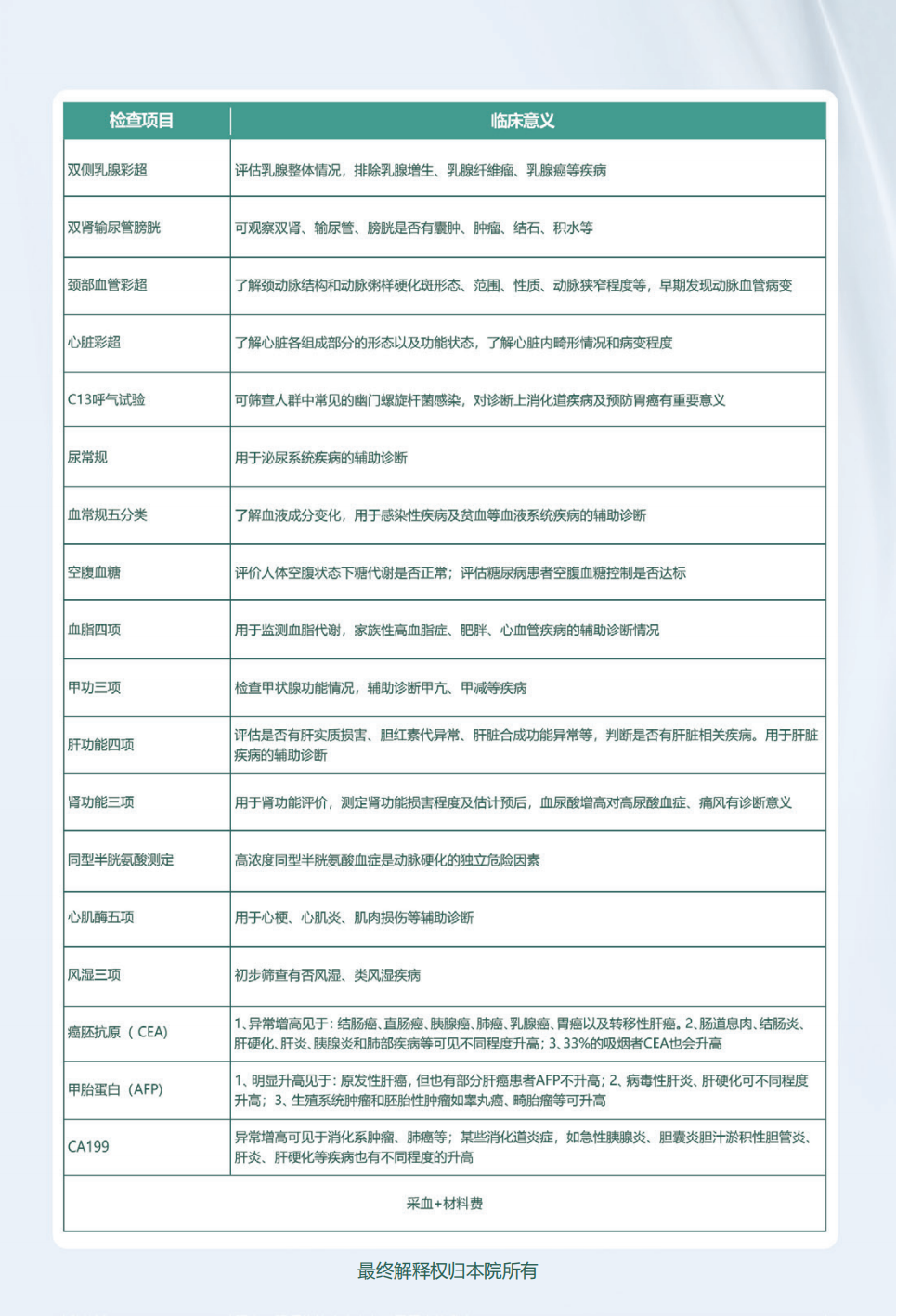 | 检查项目 | 临床意义 |
|---|---|
| 双侧乳腺彩超 | 评估乳腺整体情况，排除乳腺增生、乳腺纤维瘤、乳腺癌等疾病 |
| 双肾输尿管膀胱 | 可观察双肾、输尿管、膀胱是否有囊肿、肿瘤、结石、积水等 |
| 颈部血管彩超 | 了解颈动脉结构和动脉粥样硬化斑形态、范围、性质、动脉狭窄程度等，早期发现动脉血管病变 |
| 心脏彩超 | 了解心脏各组成部分的形态以及功能状态，了解心脏内畸形情况和病变程度 |
| C13呼气试验 | 可筛查人群中常见的幽门螺旋杆菌感染，对诊断上消化道疾病及预防胃癌有重要意义 |
| 尿常规 | 用于泌尿系统疾病的辅助诊断 |
| 血常规五分类 | 了解血液成分变化，用于感染性疾病及贫血等血液系统疾病的辅助诊断 |
| 空腹血糖 | 评价人体空腹状态下糖代谢是否正常；评估糖尿病患者空腹血糖控制是否达标 |
| 血脂四项 | 用于监测血脂代谢，家族性高血脂症、肥胖、心血管疾病的辅助诊断情况 |
| 甲功三项 | 检查甲状腺功能情况，辅助诊断甲亢、甲减等疾病 |
| 肝功能四项 | 评估是否有肝实质损害、胆红素代异常、肝脏合成功能异常等，判断是否有肝脏相关疾病。用于肝脏疾病的辅助诊断 |
| 肾功能三项 | 用于肾功能评价，测定肾功能损害程度及估计预后，血尿酸增高对高尿酸血症、痛风有诊断意义 |
| 同型半胱氨酸测定 | 高浓度同型半胱氨酸血症是动脉硬化的独立危险因素 |
| 心肌酶五项 | 用于心梗、心肌炎、肌肉损伤等辅助诊断 |
| 风湿三项 | 初步筛查有否风湿、类风湿疾病 |
| 癌胚抗原（CEA） | 1、异常增高见于：结肠癌、直肠癌、胰腺癌、肺癌、乳腺癌、胃癌以及转移性肝癌。2、肠道息肉、结肠炎、肝硬化、肝炎、胰腺炎和肺部疾病等可见不同程度升高；3、33%的吸烟者CEA也会升高 |
| 甲胎蛋白（AFP） | 1、明显升高见于：原发性肝癌，但也有部分肝癌患者AFP不升高；2、病毒性肝炎、肝硬化可不同程度升高；3、生殖系统肿瘤和胚胎性肿瘤如睾丸癌、畸胎瘤等可升高 |
| CA199 | 异常增高可见于消化系肿瘤、肺癌等；某些消化道炎症，如急性胰腺炎、胆囊炎胆汁淤积性胆管炎、肝炎、肝硬化等疾病也有不同程度的升高 |
| 采血+材料费 | |

最终解释权归本院所有